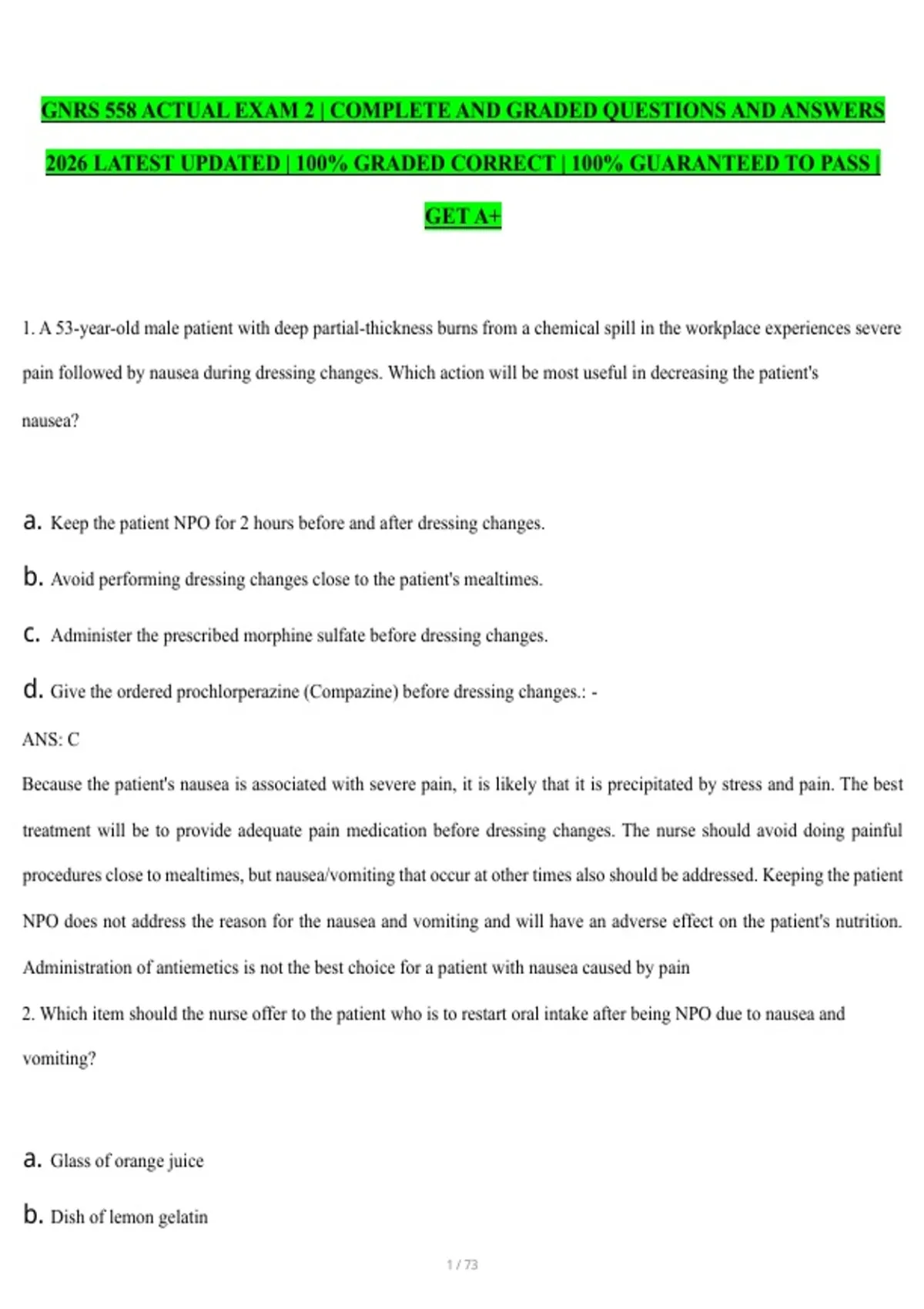 GNRS 558 ACTUAL EXAM 2 | COMPLETE AND GRADED QUESTIONS AND ANSWERS 2026 LATEST UPDATED | 100% GRADED CORRECT | 100% GUARANTEED TO PASS | GET A+

1. A 53-year-old male patient with deep partial-thickness burns from a chemical spill in the workplace experiences severe pain followed by nausea during dressing changes. Which action will be most useful in decreasing the patient's nausea?

a. Keep the patient NPO for 2 hours before and after dressing changes.

b. Avoid performing dressing changes close to the patient's mealtimes.

c. Administer the prescribed morphine sulfate before dressing changes.

d. Give the ordered prochlorperazine (Compazine) before dressing changes.: -

ANS: C

Because the patient's nausea is associated with severe pain, it is likely that it is precipitated by stress and pain. The best treatment will be to provide adequate pain medication before dressing changes. The nurse should avoid doing painful procedures close to mealtimes, but nausea/vomiting that occur at other times also should be addressed. Keeping the patient NPO does not address the reason for the nausea and vomiting and will have an adverse effect on the patient's nutrition. Administration of antiemetics is not the best choice for a patient with nausea caused by pain

2. Which item should the nurse offer to the patient who is to restart oral intake after being NPO due to nausea and vomiting?

a. Glass of orange juice

b. Dish of lemon gelatin

1 / 73